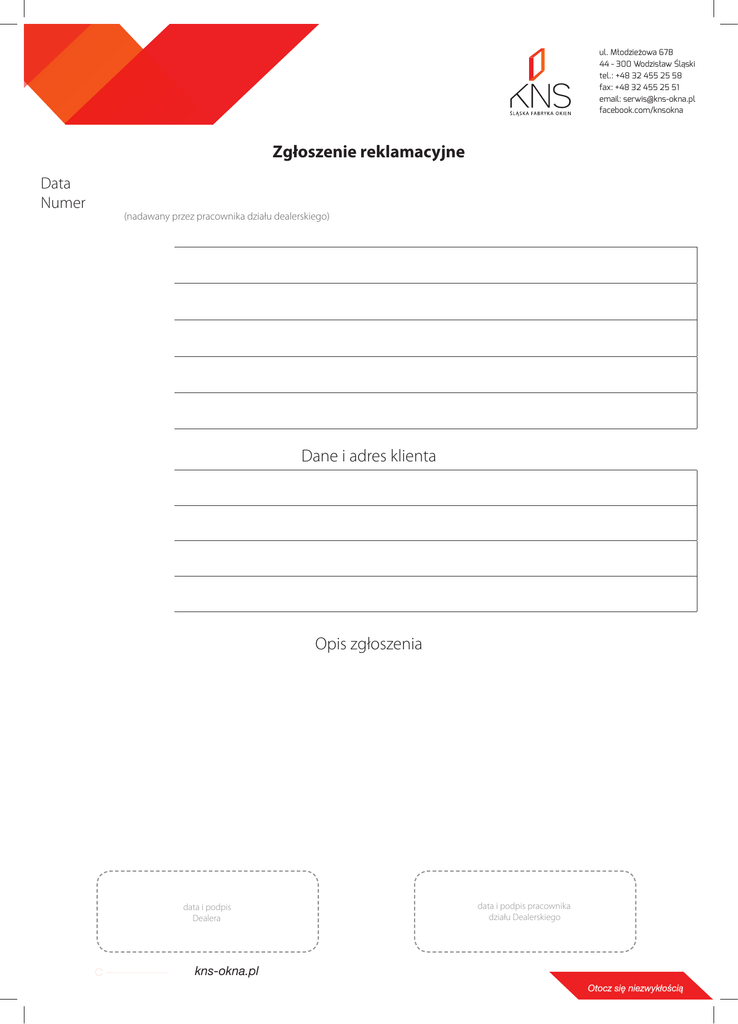 KNS
ŚLĄSKA FABRYKA OKIEN

ul. Młodzieżowa 67B
44 - 300 Wodzisław Śląski
tel.: +48 32 455 25 58
fax: +48 32 455 25 51
email: serwis@kns-okna.pl
facebook.com/knsokna

Zgłoszenie reklamacyjne

Data
Numer
(nadawany przez pracownika działu dealerskiego)

Dane i adres klienta

Opis zgłoszenia

data i podpis
Dealera

data i podpis pracownika
działu Dealerskiego

kns-okna.pl

Otocz się niezwykłością